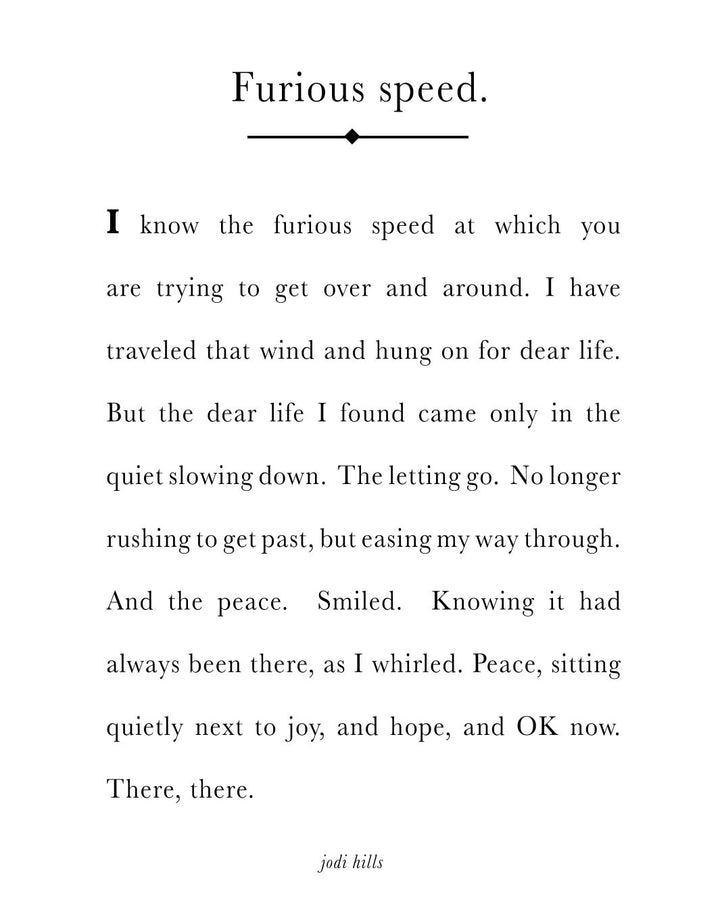 Furious speed.

I know the furious speed at which you are trying to get over and around. I have traveled that wind and hung on for dear life. But the dear life I found came only in the quiet slowing down. The letting go. No longer rushing to get past, but easing my way through. And the peace. Smiled. Knowing it had always been there, as I whirled. Peace, sitting quietly next to joy, and hope, and OK now. There, there.

jodi hills